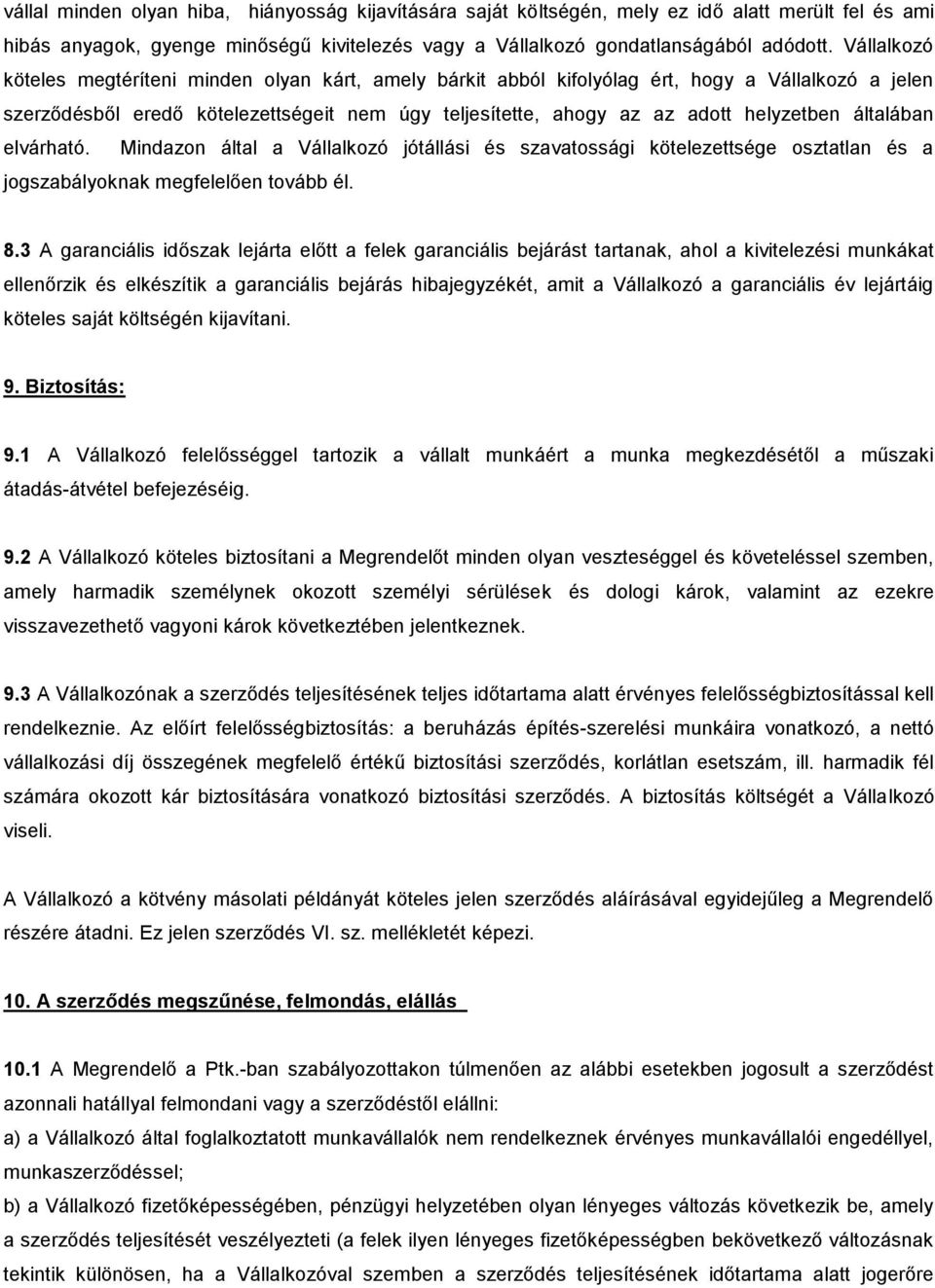 vállal minden olyan hiba, hiányosság kijavítására saját költségén, mely ez idő alatt merült fel és ami hibás anyagok, gyenge minőségű kivitelezés vagy a Vállalkozó gondatlanságából adódott. Vállalkozó köteles megtéríteni minden olyan kárt, amely bárkit abból kifolyólag ért, hogy a Vállalkozó a jelen szerződésből eredő kötelezettségeit nem úgy teljesítette, ahogy az az adott helyzetben általában elvárható. Mindazon által a Vállalkozó jótállási és szavatossági kötelezettsége osztatlan és a jogszabályoknak megfelelően tovább él.

8.3 A garanciális időszak lejárta előtt a felek garanciális bejárást tartanak, ahol a kivitelezési munkákat ellenőrzik és elkészítik a garanciális bejárás hibajegyzékét, amit a Vállalkozó a garanciális év lejártáig köteles saját költségén kijavítani.

9. Biztosítás:

9.1 A Vállalkozó felelősséggel tartozik a vállalt munkáért a munka megkezdésétől a műszaki átadás-átvétel befejezéséig.

9.2 A Vállalkozó köteles biztosítani a Megrendelőt minden olyan veszteséggel és követeléssel szemben, amely harmadik személynek okozott személyi sérülések és dologi károk, valamint az ezekre visszavezethető vagyoni károk következtében jelentkeznek.

9.3 A Vállalkozónak a szerződés teljesítésének teljes időtartama alatt érvényes felelősségbiztosítással kell rendelkeznie. Az előírt felelősségbiztosítás: a beruházás építés-szerelési munkáira vonatkozó, a nettó vállalkozási díj összegének megfelelő értékű biztosítási szerződés, korlátlan esetszám, ill. harmadik fél számára okozott kár biztosítására vonatkozó biztosítási szerződés. A biztosítás költségét a Vállalkozó viseli.

A Vállalkozó a kötvény másolati példányát köteles jelen szerződés aláírásával egyidejűleg a Megrendelő részére átadni. Ez jelen szerződés VI. sz. mellékletét képezi.

10. A szerződés megszűnése, felmondás, elállás

10.1 A Megrendelő a Ptk.-ban szabályozottakon túlmenően az alábbi esetekben jogosult a szerződést azonnali hatállyal felmondani vagy a szerződéstől elállni:
a) a Vállalkozó által foglalkoztatott munkavállalók nem rendelkeznek érvényes munkavállalói engedéllyel, munkaszerződéssel;
b) a Vállalkozó fizetőképességében, pénzügyi helyzetében olyan lényeges változás következik be, amely a szerződés teljesítését veszélyezteti (a felek ilyen lényeges fizetőképességben bekövetkező változásnak tekintik különösen, ha a Vállalkozóval szemben a szerződés teljesítésének időtartama alatt jogerőre